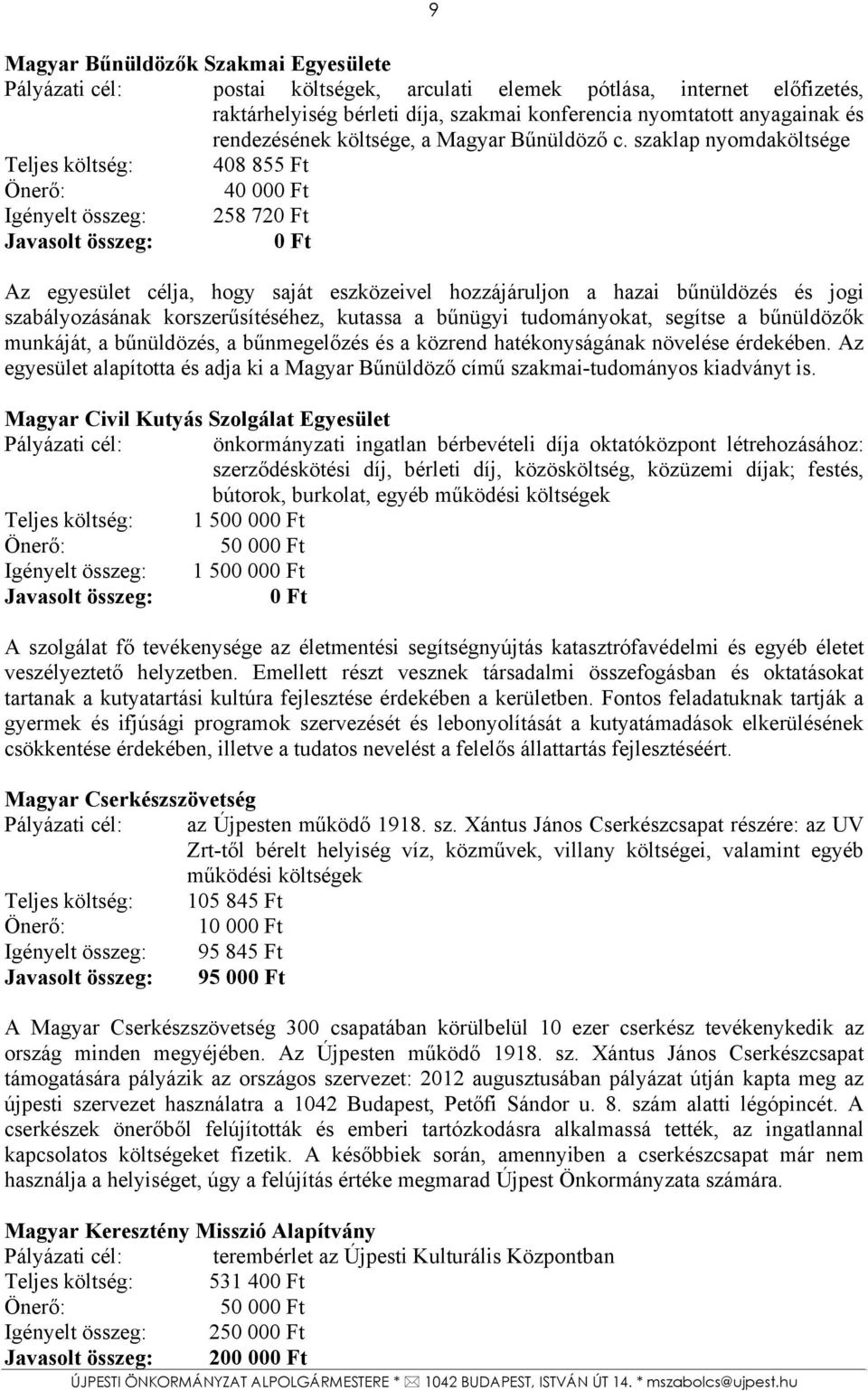 9

Magyar Bűnüldözők Szakmai Egyesülete
Pályázati cél: postai költségek, arculati elemek pótlása, internet előfizetés, raktárhelyiség bérleti díja, szakmai konferencia nyomtatott anyagainak és rendezésének költsége, a Magyar Bűnüldöző c. szaklap nyomdaköltsége
Teljes költség: 408 855 Ft
Önerő: 40 000 Ft
Igényelt összeg: 258 720 Ft
Javasolt összeg: 0 Ft

Az egyesület célja, hogy saját eszközeivel hozzájáruljon a hazai bűnüldözés és jogi szabályozásának korszerűsítéséhez, kutassa a bűnügyi tudományokat, segítse a bűnüldözők munkáját, a bűnüldözés, a bűnmegelőzés és a közrend hatékonyságának növelése érdekében. Az egyesület alapította és adja ki a Magyar Bűnüldöző című szakmai-tudományos kiadványt is.

Magyar Civil Kutyás Szolgálat Egyesület
Pályázati cél: önkormányzati ingatlan bérbevételi díja oktatóközpont létrehozásához: szerződéskötési díj, bérleti díj, közösköltség, közüzemi díjak; festés, bútorok, burkolat, egyéb működési költségek
Teljes költség: 1 500 000 Ft
Önerő: 50 000 Ft
Igényelt összeg: 1 500 000 Ft
Javasolt összeg: 0 Ft

A szolgálat fő tevékenysége az életmentési segítségnyújtás katasztrófavédelmi és egyéb életet veszélyeztető helyzetben. Emellett részt vesznek társadalmi összefogásban és oktatásokat tartanak a kutyatartási kultúra fejlesztése érdekében a kerületben. Fontos feladatuknak tartják a gyermek és ifjúsági programok szervezését és lebonyolítását a kutyatámadások elkerülésének csökkentése érdekében, illetve a tudatos nevelést a felelős állattartás fejlesztéséért.

Magyar Cserkészszövetség
Pályázati cél: az Újpesten működő 1918. sz. Xántus János Cserkészcsapat részére: az UV Zrt-től bérelt helyiség víz, közművek, villany költségei, valamint egyéb működési költségek
Teljes költség: 105 845 Ft
Önerő: 10 000 Ft
Igényelt összeg: 95 845 Ft
Javasolt összeg: 95 000 Ft

A Magyar Cserkészszövetség 300 csapatában körülbelül 10 ezer cserkész tevékenykedik az ország minden megyéjében. Az Újpesten működő 1918. sz. Xántus János Cserkészcsapat támogatására pályázik az országos szervezet: 2012 augusztusában pályázat útján kapta meg az újpesti szervezet használatra a 1042 Budapest, Petőfi Sándor u. 8. szám alatti légópincét. A cserkészek önerőből felújították és emberi tartózkodásra alkalmassá tették, az ingatlannal kapcsolatos költségeket fizetik. A későbbiek során, amennyiben a cserkészcsapat már nem használja a helyiséget, úgy a felújítás értéke megmarad Újpest Önkormányzata számára.

Magyar Keresztény Misszió Alapítvány
Pályázati cél: terembérlet az Újpesti Kulturális Központban
Teljes költség: 531 400 Ft
Önerő: 50 000 Ft
Igényelt összeg: 250 000 Ft
Javasolt összeg: 200 000 Ft

ÚJPESTI ÖNKORMÁNYZAT ALPOLGÁRMESTERE * 1042 BUDAPEST, ISTVÁN ÚT 14. * mszabolcs@ujpest.hu